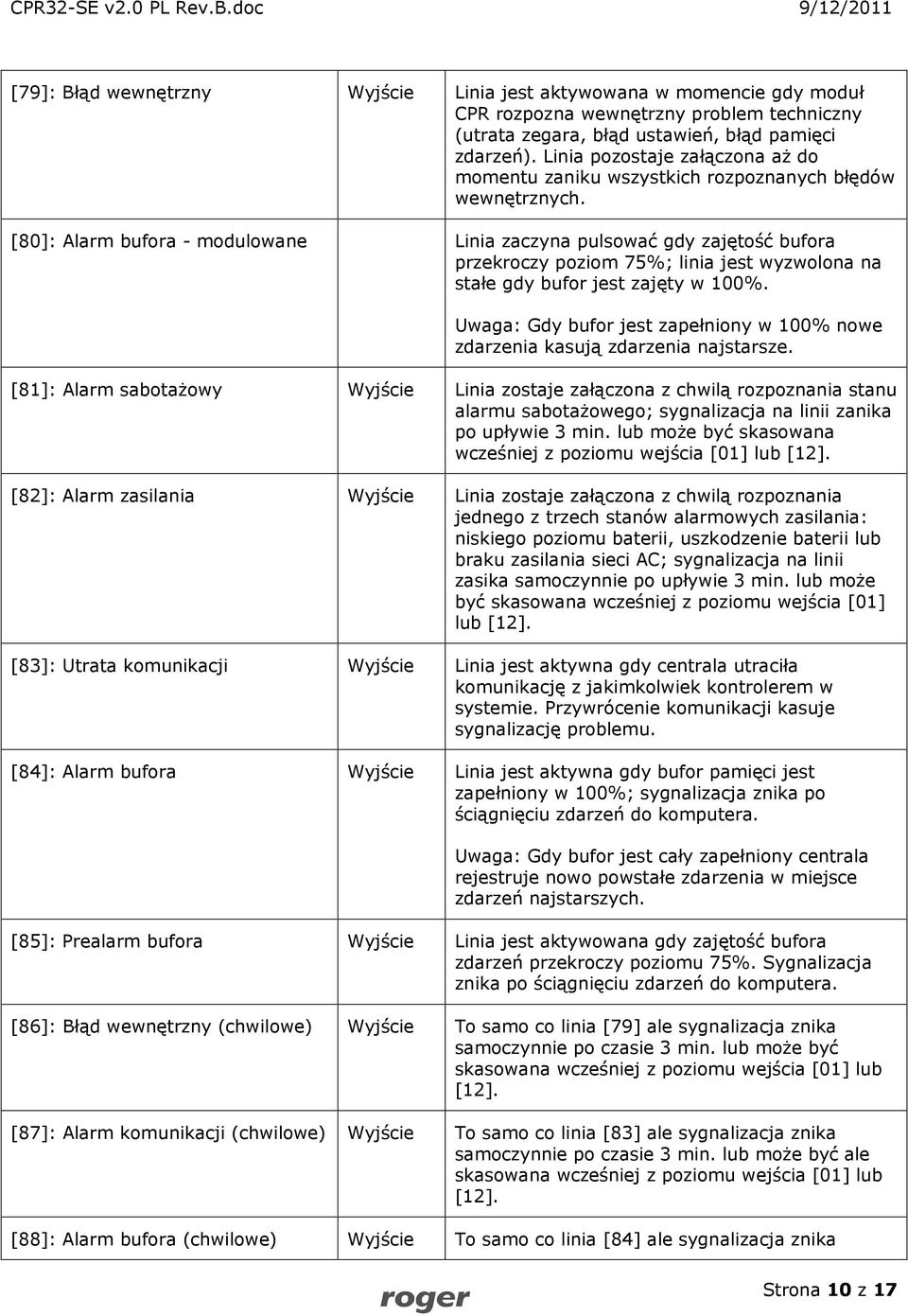 CPR32-SE v2.0 PL Rev.B.doc 9/12/2011

| | | |
|---|---|---|
| [79]: Błąd wewnętrzny | Wyjście | Linia jest aktywowana w momencie gdy moduł CPR rozpozna wewnętrzny problem techniczny (utrata zegara, błąd ustawień, błąd pamięci zdarzeń). Linia pozostaje załączona aż do momentu zaniku wszystkich rozpoznanych błędów wewnętrznych. |
| [80]: Alarm bufora - modulowane | | Linia zaczyna pulsować gdy zajętość bufora przekroczy poziom 75%; linia jest wyzwolona na stałe gdy bufor jest zajęty w 100%. Uwaga: Gdy bufor jest zapełniony w 100% nowe zdarzenia kasują zdarzenia najstarsze. |
| [81]: Alarm sabotażowy | Wyjście | Linia zostaje załączona z chwilą rozpoznania stanu alarmu sabotażowego; sygnalizacja na linii zanika po upływie 3 min. lub może być skasowana wcześniej z poziomu wejścia [01] lub [12]. |
| [82]: Alarm zasilania | Wyjście | Linia zostaje załączona z chwilą rozpoznania jednego z trzech stanów alarmowych zasilania: niskiego poziomu baterii, uszkodzenie baterii lub braku zasilania sieci AC; sygnalizacja na linii zasika samoczynnie po upływie 3 min. lub może być skasowana wcześniej z poziomu wejścia [01] lub [12]. |
| [83]: Utrata komunikacji | Wyjście | Linia jest aktywna gdy centrala utraciła komunikację z jakimkolwiek kontrolerem w systemie. Przywrócenie komunikacji kasuje sygnalizację problemu. |
| [84]: Alarm bufora | Wyjście | Linia jest aktywna gdy bufor pamięci jest zapełniony w 100%; sygnalizacja znika po ściągnięciu zdarzeń do komputera. Uwaga: Gdy bufor jest cały zapełniony centrala rejestruje nowo powstałe zdarzenia w miejsce zdarzeń najstarszych. |
| [85]: Prealarm bufora | Wyjście | Linia jest aktywowana gdy zajętość bufora zdarzeń przekroczy poziomu 75%. Sygnalizacja znika po ściągnięciu zdarzeń do komputera. |
| [86]: Błąd wewnętrzny (chwilowe) | Wyjście | To samo co linia [79] ale sygnalizacja znika samoczynnie po czasie 3 min. lub może być skasowana wcześniej z poziomu wejścia [01] lub [12]. |
| [87]: Alarm komunikacji (chwilowe) | Wyjście | To samo co linia [83] ale sygnalizacja znika samoczynnie po czasie 3 min. lub może być ale skasowana wcześniej z poziomu wejścia [01] lub [12]. |
| [88]: Alarm bufora (chwilowe) | Wyjście | To samo co linia [84] ale sygnalizacja znika |

roger

Strona 10 z 17